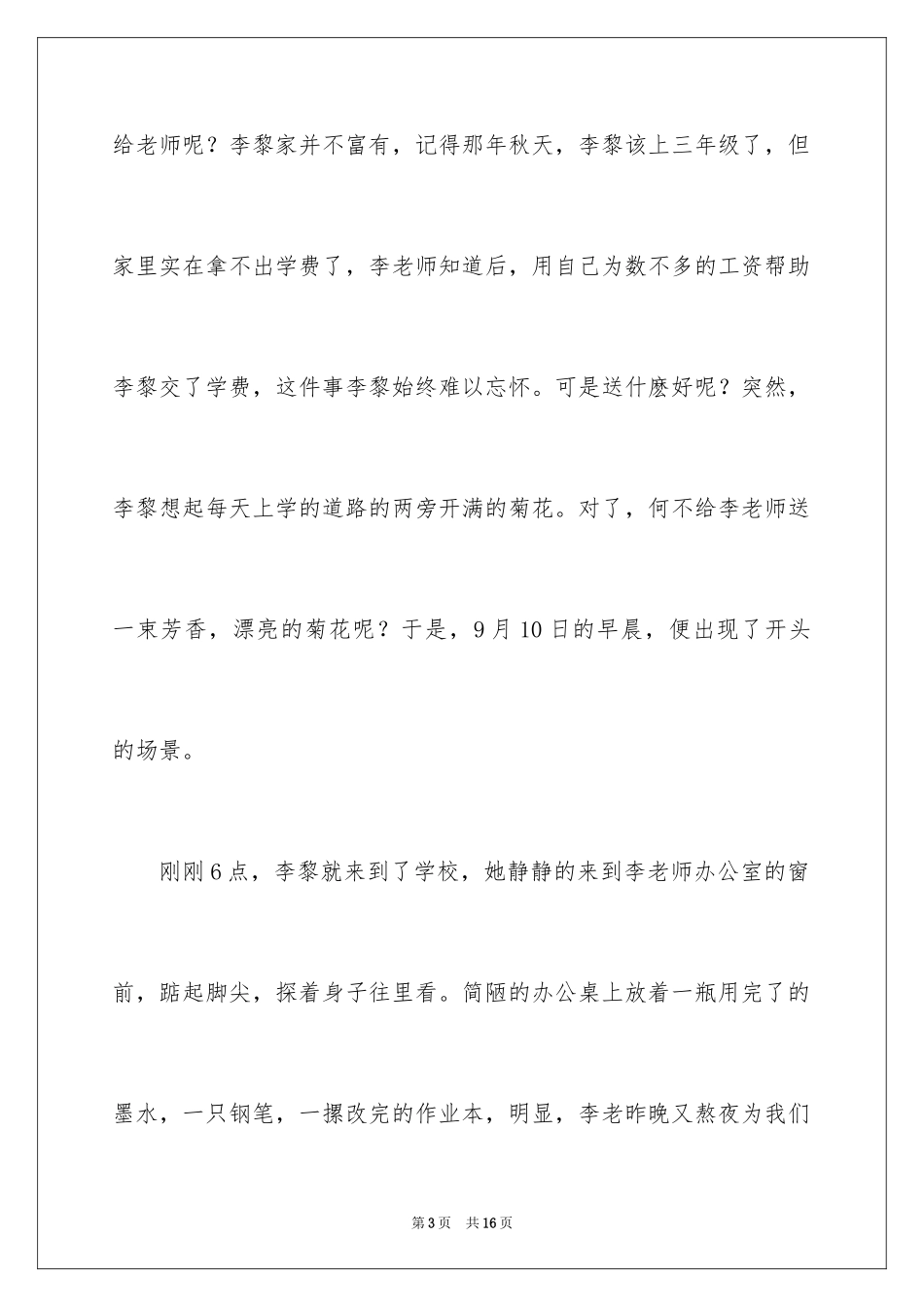 给老师呢？李黎家并不富有，记得那年秋天，李黎该上三年级了，但家里实在拿不出学费了，李老师知道后，用自己为数不多的工资帮助李黎交了学费，这件事李黎始终难以忘怀。可是送什麽好呢？突然，李黎想起每天上学的道路的两旁开满的菊花。对了，何不给李老师送一束芳香，漂亮的菊花呢？于是，9月10日的早晨，便出现了开头的场景。

刚刚6点，李黎就来到了学校，她静静的来到李老师办公室的窗前，踮起脚尖，探着身子往里看。简陋的办公桌上放着一瓶用完了的墨水，一只钢笔，一摞改完的作业本，明显，李老昨晚又熬夜为我们

第3页　共16页